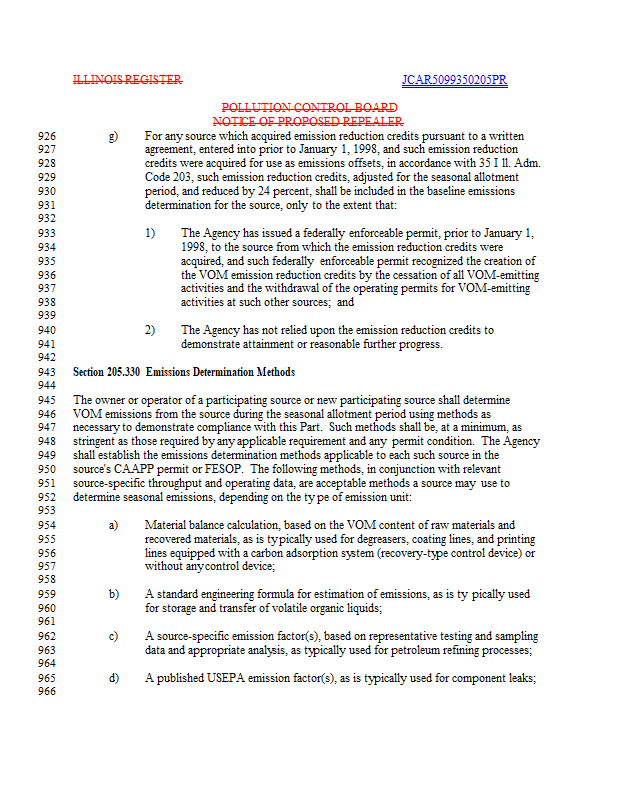 ILLINOIS REGISTER

JCAR5099350205PR

POLLUTION CONTROL BOARD
NOTICE OF PROPOSED REPEALER

926 g) For any source which acquired emission reduction credits pursuant to a written
927 agreement, entered into prior to January 1, 1998, and such emission reduction
928 credits were acquired for use as emissions offsets, in accordance with 35 I ll. Adm.
929 Code 203, such emission reduction credits, adjusted for the seasonal allotment
930 period, and reduced by 24 percent, shall be included in the baseline emissions
931 determination for the source, only to the extent that:
932
933 1) The Agency has issued a federally enforceable permit, prior to January 1,
934 1998, to the source from which the emission reduction credits were
935 acquired, and such federally enforceable permit recognized the creation of
936 the VOM emission reduction credits by the cessation of all VOM-emitting
937 activities and the withdrawal of the operating permits for VOM-emitting
938 activities at such other sources; and
939
940 2) The Agency has not relied upon the emission reduction credits to
941 demonstrate attainment or reasonable further progress.
942
943 Section 205.330 Emissions Determination Methods
944
945 The owner or operator of a participating source or new participating source shall determine
946 VOM emissions from the source during the seasonal allotment period using methods as
947 necessary to demonstrate compliance with this Part. Such methods shall be, at a minimum, as
948 stringent as those required by any applicable requirement and any permit condition. The Agency
949 shall establish the emissions determination methods applicable to each such source in the
950 source's CAAPP permit or FESOP. The following methods, in conjunction with relevant
951 source-specific throughput and operating data, are acceptable methods a source may use to
952 determine seasonal emissions, depending on the ty pe of emission unit:
953
954 a) Material balance calculation, based on the VOM content of raw materials and
955 recovered materials, as is typically used for degreasers, coating lines, and printing
956 lines equipped with a carbon adsorption system (recovery-type control device) or
957 without anycontrol device;
958
959 b) A standard engineering formula for estimation of emissions, as is ty pically used
960 for storage and transfer of volatile organic liquids;
961
962 c) A source-specific emission factor(s), based on representative testing and sampling
963 data and appropriate analysis, as typically used for petroleum refining processes;
964
965 d) A published USEPA emission factor(s), as is typically used for component leaks;
966